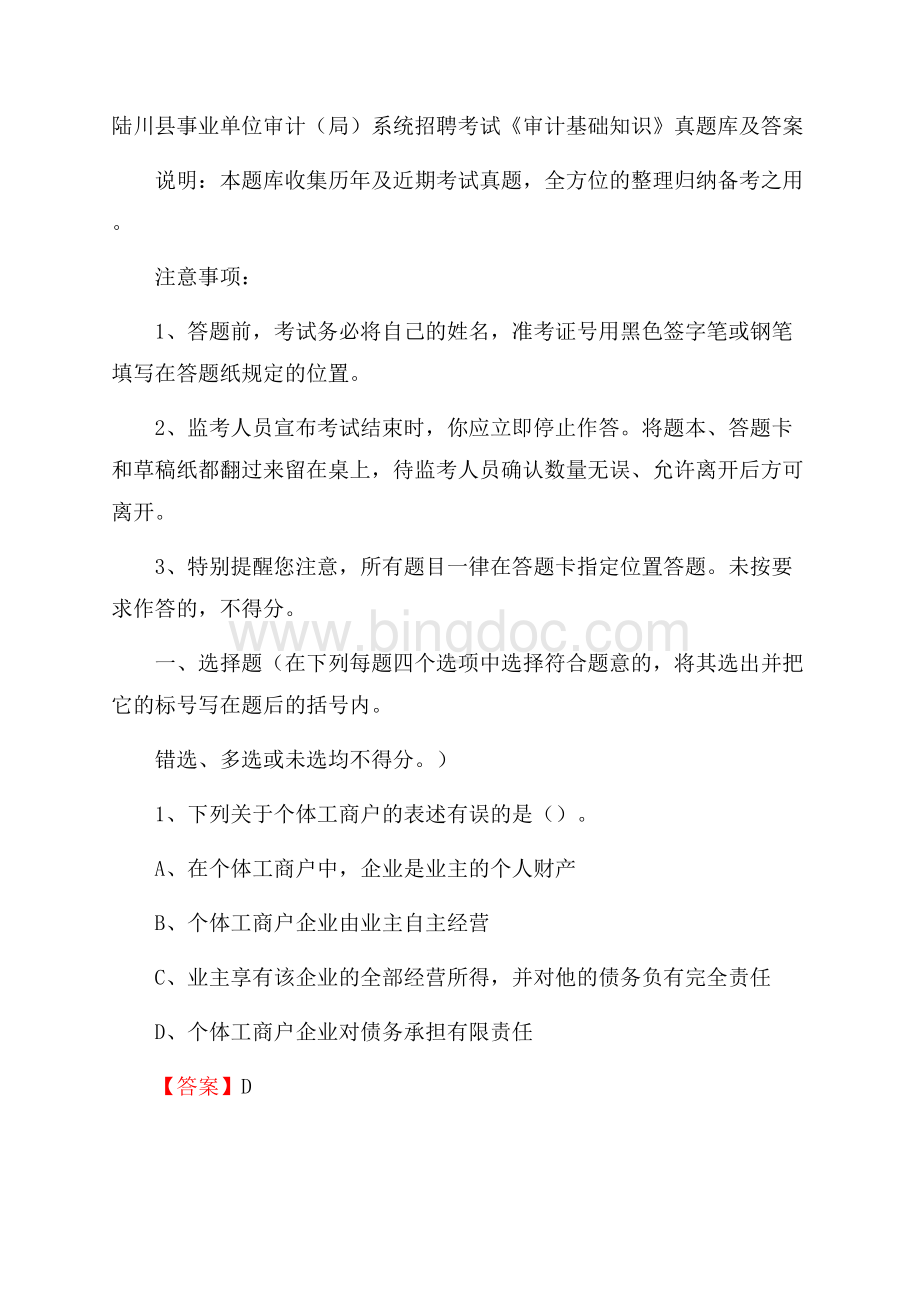 陆川县事业单位审计（局）系统招聘考试《审计基础知识》真题库及答案

说明：本题库收集历年及近期考试真题，全方位的整理归纳备考之用。

注意事项：

1、答题前，考试务必将自己的姓名，准考证号用黑色签字笔或钢笔填写在答题纸规定的位置。

2、监考人员宣布考试结束时，你应立即停止作答。将题本、答题卡和草稿纸都翻过来留在桌上，待监考人员确认数量无误、允许离开后方可离开。

3、特别提醒您注意，所有题目一律在答题卡指定位置答题。未按要求作答的，不得分。

www.bingdoc.com

一、选择题（在下列每题四个选项中选择符合题意的，将其选出并把它的标号写在题后的括号内。

错选、多选或未选均不得分。）

1、下列关于个体工商户的表述有误的是（）。

A、在个体工商户中，企业是业主的个人财产

B、个体工商户企业由业主自主经营

C、业主享有该企业的全部经营所得，并对他的债务负有完全责任

D、个体工商户企业对债务承担有限责任

【答案】D